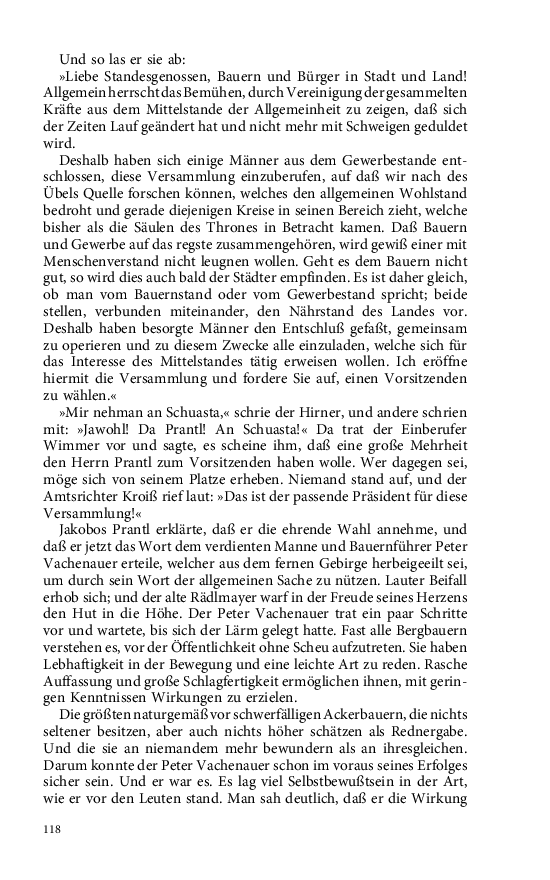 Und so las er sie ab:

»Liebe Standesgenossen, Bauern und Bürger in Stadt und Land! Allgemein herrscht das Bemühen, durch Vereinigung der gesammelten Kräfte aus dem Mittelstande der Allgemeinheit zu zeigen, daß sich der Zeiten Lauf geändert hat und nicht mehr mit Schweigen geduldet wird.

Deshalb haben sich einige Männer aus dem Gewerbestande entschlossen, diese Versammlung einzuberufen, auf daß wir nach des Übels Quelle forschen können, welches den allgemeinen Wohlstand bedroht und gerade diejenigen Kreise in seinen Bereich zieht, welche bisher als die Säulen des Thrones in Betracht kamen. Daß Bauern und Gewerbe auf das regste zusammengehören, wird gewiß einer mit Menschenverstand nicht leugnen wollen. Geht es dem Bauern nicht gut, so wird dies auch bald der Städter empfinden. Es ist daher gleich, ob man vom Bauernstand oder vom Gewerbestand spricht; beide stellen, verbunden miteinander, den Nährstand des Landes vor. Deshalb haben besorgte Männer den Entschluß gefaßt, gemeinsam zu operieren und zu diesem Zwecke alle einzuladen, welche sich für das Interesse des Mittelstandes tätig erweisen wollen. Ich eröffne hiermit die Versammlung und fordere Sie auf, einen Vorsitzenden zu wählen.«

»Mir nehman an Schuasta,« schrie der Hirner, und andere schrien mit: »Jawohl! Da Prantl! An Schuasta!« Da trat der Einberufer Wimmer vor und sagte, es scheine ihm, daß eine große Mehrheit den Herrn Prantl zum Vorsitzenden haben wolle. Wer dagegen sei, möge sich von seinem Platze erheben. Niemand stand auf, und der Amtsrichter Kroiß rief laut: »Das ist der passende Präsident für diese Versammlung!«

Jakobos Prantl erklärte, daß er die ehrende Wahl annehme, und daß er jetzt das Wort dem verdienten Manne und Bauernführer Peter Vachenauer erteile, welcher aus dem fernen Gebirge herbeigeeilt sei, um durch sein Wort der allgemeinen Sache zu nützen. Lauter Beifall erhob sich; und der alte Rädlmayer warf in der Freude seines Herzens den Hut in die Höhe. Der Peter Vachenauer trat ein paar Schritte vor und wartete, bis sich der Lärm gelegt hatte. Fast alle Bergbauern verstehen es, vor der Öffentlichkeit ohne Scheu aufzutreten. Sie haben Lebhaftigkeit in der Bewegung und eine leichte Art zu reden. Rasche Auffassung und große Schlagfertigkeit ermöglichen ihnen, mit geringen Kenntnissen Wirkungen zu erzielen.

Die größten naturgemäß vor schwerfälligen Ackerbauern, die nichts seltener besitzen, aber auch nichts höher schätzen als Rednergabe. Und die sie an niemandem mehr bewundern als an ihresgleichen. Darum konnte der Peter Vachenauer schon im voraus seines Erfolges sicher sein. Und er war es. Es lag viel Selbstbewußtsein in der Art, wie er vor den Leuten stand. Man sah deutlich, daß er die Wirkung

118